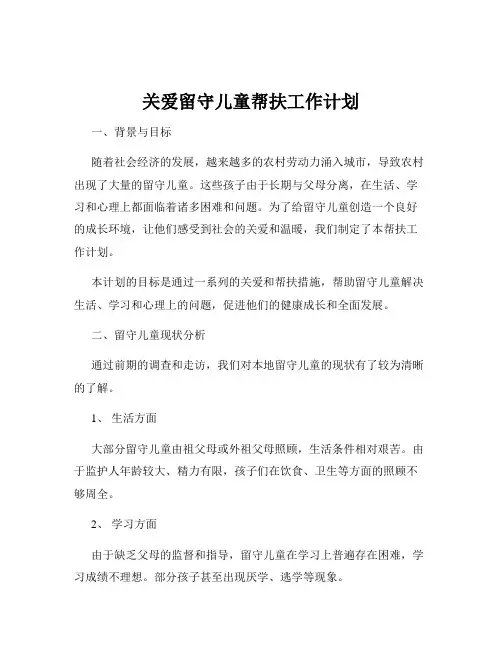 关爱留守儿童帮扶工作计划

一、背景与目标

随着社会经济的发展，越来越多的农村劳动力涌入城市，导致农村出现了大量的留守儿童。这些孩子由于长期与父母分离，在生活、学习和心理上都面临着诸多困难和问题。为了给留守儿童创造一个良好的成长环境，让他们感受到社会的关爱和温暖，我们制定了本帮扶工作计划。

本计划的目标是通过一系列的关爱和帮扶措施，帮助留守儿童解决生活、学习和心理上的问题，促进他们的健康成长和全面发展。

二、留守儿童现状分析

通过前期的调查和走访，我们对本地留守儿童的现状有了较为清晰的了解。

1、 生活方面

大部分留守儿童由祖父母或外祖父母照顾，生活条件相对艰苦。由于监护人年龄较大、精力有限，孩子们在饮食、卫生等方面的照顾不够周全。

2、 学习方面

由于缺乏父母的监督和指导，留守儿童在学习上普遍存在困难，学习成绩不理想。部分孩子甚至出现厌学、逃学等现象。